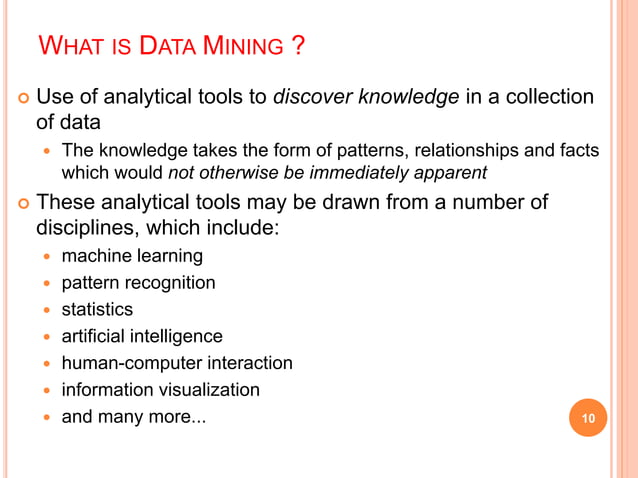 WHAT IS DATA MINING ?

Use of analytical tools to discover knowledge in a collection of data

The knowledge takes the form of patterns, relationships and facts which would not otherwise be immediately apparent

These analytical tools may be drawn from a number of disciplines, which include:

machine learning

pattern recognition

statistics

artificial intelligence

human-computer interaction

information visualization

and many more...

10